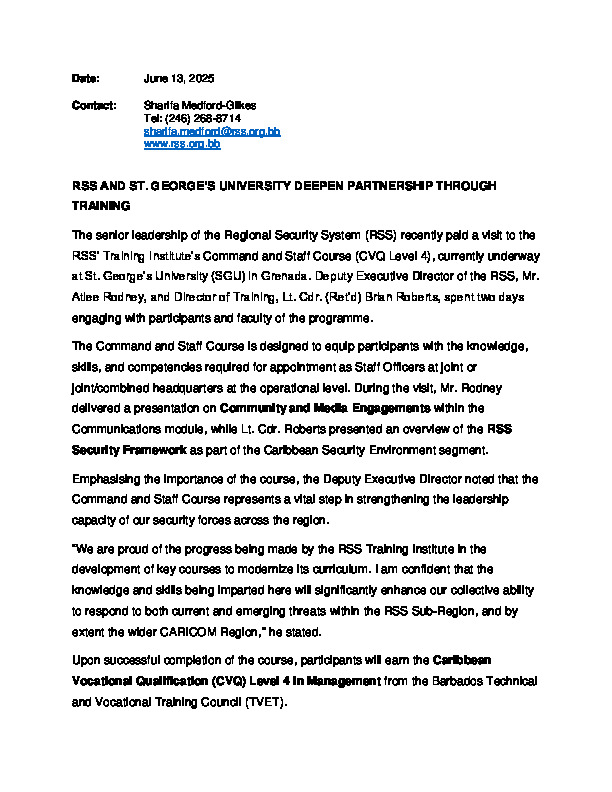 Date: June 13, 2025

Contact: Sharifa Medford-Gilkes
Tel: (246) 268-8714
sharifa.medford@rss.org.bb
www.rss.org.bb

RSS AND ST. GEORGE'S UNIVERSITY DEEPEN PARTNERSHIP THROUGH TRAINING

The senior leadership of the Regional Security System (RSS) recently paid a visit to the RSS' Training Institute's Command and Staff Course (CVQ Level 4), currently underway at St. George's University (SGU) in Grenada. Deputy Executive Director of the RSS, Mr. Atlee Rodney, and Director of Training, Lt. Cdr. (Ret'd) Brian Roberts, spent two days engaging with participants and faculty of the programme.

The Command and Staff Course is designed to equip participants with the knowledge, skills, and competencies required for appointment as Staff Officers at joint or joint/combined headquarters at the operational level. During the visit, Mr. Rodney delivered a presentation on Community and Media Engagements within the Communications module, while Lt. Cdr. Roberts presented an overview of the RSS Security Framework as part of the Caribbean Security Environment segment.

Emphasising the importance of the course, the Deputy Executive Director noted that the Command and Staff Course represents a vital step in strengthening the leadership capacity of our security forces across the region.

"We are proud of the progress being made by the RSS Training Institute in the development of key courses to modernize its curriculum. I am confident that the knowledge and skills being imparted here will significantly enhance our collective ability to respond to both current and emerging threats within the RSS Sub-Region, and by extent the wider CARICOM Region," he stated.

Upon successful completion of the course, participants will earn the Caribbean Vocational Qualification (CVQ) Level 4 in Management from the Barbados Technical and Vocational Training Council (TVET).